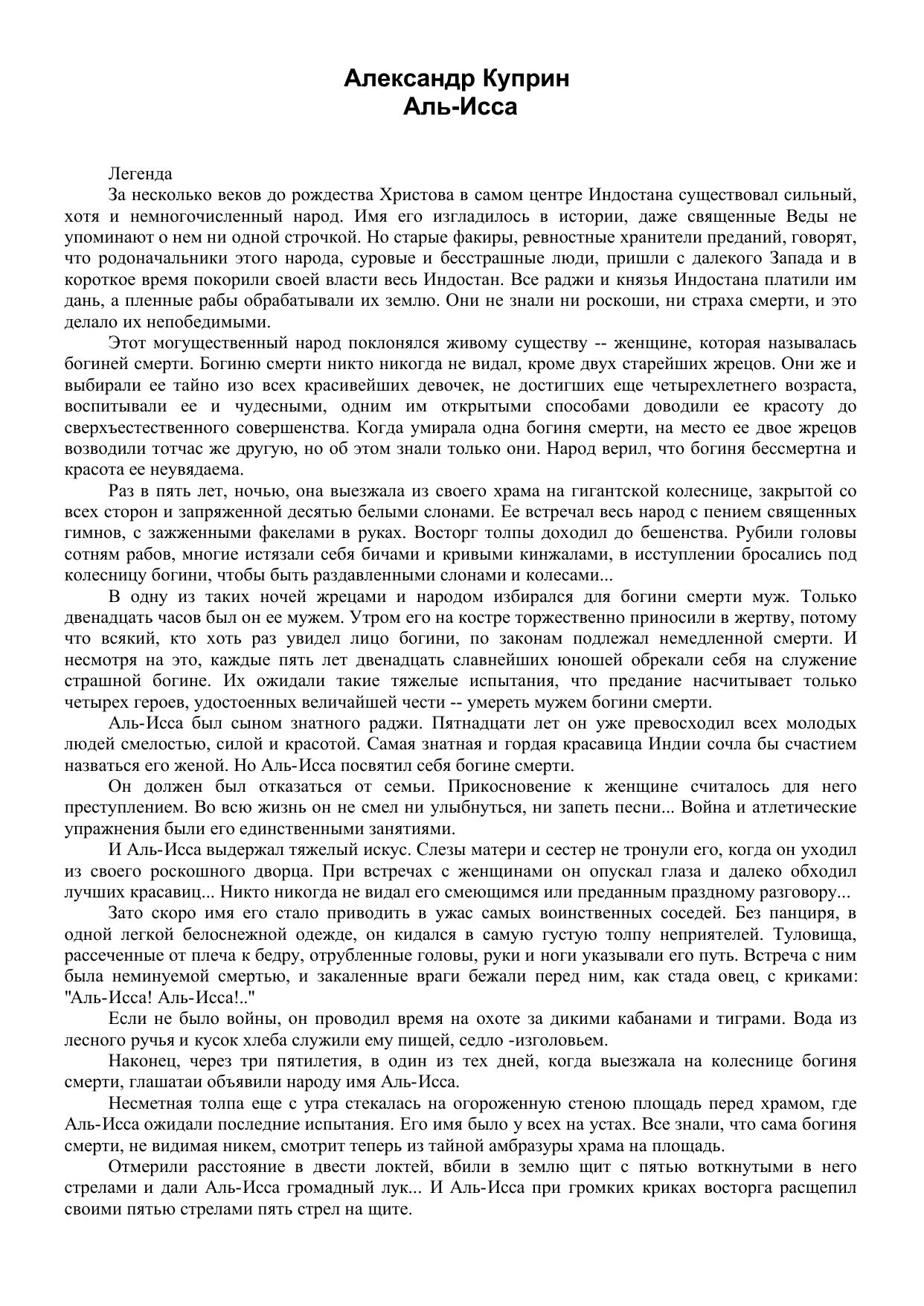 Александр Куприн
Аль-Исса

Легенда

За несколько веков до рождества Христова в самом центре Индостана существовал сильный, хотя и немногочисленный народ. Имя его изгладилось в истории, даже священные Веды не упоминают о нем ни одной строчкой. Но старые факиры, ревностные хранители преданий, говорят, что родоначальники этого народа, суровые и бесстрашные люди, пришли с далекого Запада и в короткое время покорили своей власти весь Индостан. Все раджи и князья Индостана платили им дань, а пленные рабы обрабатывали их землю. Они не знали ни роскоши, ни страха смерти, и это делало их непобедимыми.

Этот могущественный народ поклонялся живому существу -- женщине, которая называлась богиней смерти. Богиню смерти никто никогда не видал, кроме двух старейших жрецов. Они же и выбирали ее тайно изо всех красивейших девочек, не достигших еще четырехлетнего возраста, воспитывали ее и чудесными, одним им открытыми способами доводили ее красоту до сверхъестественного совершенства. Когда умирала одна богиня смерти, на место ее двое жрецов возводили тотчас же другую, но об этом знали только они. Народ верил, что богиня бессмертна и красота ее неувядаема.

Раз в пять лет, ночью, она выезжала из своего храма на гигантской колеснице, закрытой со всех сторон и запряженной десятью белыми слонами. Ее встречал весь народ с пением священных гимнов, с зажженными факелами в руках. Восторг толпы доходил до бешенства. Рубили головы сотням рабов, многие истязали себя бичами и кривыми кинжалами, в исступлении бросались под колесницу богини, чтобы быть раздавленными слонами и колесами...

В одну из таких ночей жрецами и народом избирался для богини смерти муж. Только двенадцать часов был он ее мужем. Утром его на костре торжественно приносили в жертву, потому что всякий, кто хоть раз увидел лицо богини, по законам подлежал немедленной смерти. И несмотря на это, каждые пять лет двенадцать славнейших юношей обрекали себя на служение страшной богине. Их ожидали такие тяжелые испытания, что предание насчитывает только четырех героев, удостоенных величайшей чести -- умереть мужем богини смерти.

Аль-Исса был сыном знатного раджи. Пятнадцати лет он уже превосходил всех молодых людей смелостью, силой и красотой. Самая знатная и гордая красавица Индии сочла бы счастием назваться его женой. Но Аль-Исса посвятил себя богине смерти.

Он должен был отказаться от семьи. Прикосновение к женщине считалось для него преступлением. Во всю жизнь он не смел ни улыбнуться, ни запеть песни... Война и атлетические упражнения были его единственными занятиями.

И Аль-Исса выдержал тяжелый искус. Слезы матери и сестер не тронули его, когда он уходил из своего роскошного дворца. При встречах с женщинами он опускал глаза и далеко обходил лучших красавиц... Никто никогда не видал его смеющимся или преданным праздному разговору...

Зато скоро имя его стало приводить в ужас самых воинственных соседей. Без панциря, в одной легкой белоснежной одежде, он кидался в самую густую толпу неприятелей. Туловища, рассеченные от плеча к бедру, отрубленные головы, руки и ноги указывали его путь. Встреча с ним была неминуемой смертью, и закаленные враги бежали перед ним, как стада овец, с криками: "Аль-Исса! Аль-Исса!.."

Если не было войны, он проводил время на охоте за дикими кабанами и тиграми. Вода из лесного ручья и кусок хлеба служили ему пищей, седло -изголовьем.

Наконец, через три пятилетия, в один из тех дней, когда выезжала на колеснице богиня смерти, глашатаи объявили народу имя Аль-Исса.

Несметная толпа еще с утра стекалась на огороженную стеною площадь перед храмом, где Аль-Исса ожидали последние испытания. Его имя было у всех на устах. Все знали, что сама богиня смерти, не видимая никем, смотрит теперь из тайной амбразуры храма на площадь.

Отмерили расстояние в двести локтей, вбили в землю щит с пятью воткнутыми в него стрелами и дали Аль-Исса громадный лук... И Аль-Исса при громких криках восторга расщепил своими пятью стрелами пять стрел на щите.